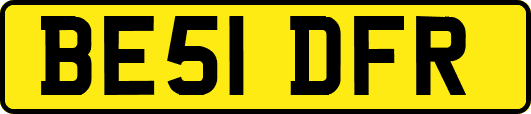 BE51 DFR